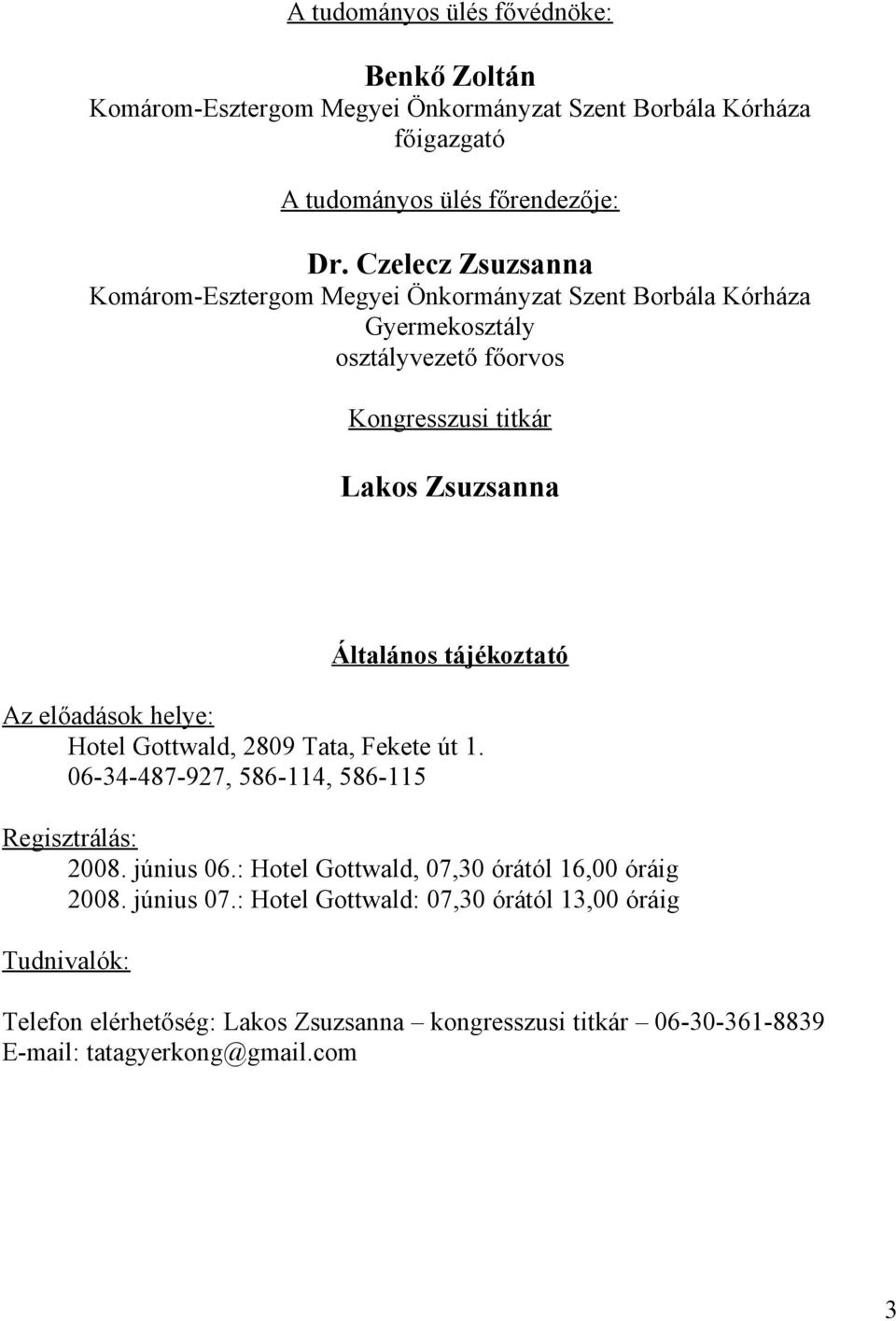 A tudományos ülés fővédnöke:

Benkő Zoltán
Komárom-Esztergom Megyei Önkormányzat Szent Borbála Kórháza
főigazgató

A tudományos ülés főrendezője:

Dr. Czelecz Zsuzsanna
Komárom-Esztergom Megyei Önkormányzat Szent Borbála Kórháza
Gyermekosztály
osztályvezető főorvos

Kongresszusi titkár

Lakos Zsuzsanna

Általános tájékoztató

Az előadások helye:
Hotel Gottwald, 2809 Tata, Fekete út 1.
06-34-487-927, 586-114, 586-115

Regisztrálás:
2008. június 06.: Hotel Gottwald, 07,30 órától 16,00 óráig
2008. június 07.: Hotel Gottwald: 07,30 órától 13,00 óráig

Tudnivalók:

Telefon elérhetőség: Lakos Zsuzsanna – kongresszusi titkár – 06-30-361-8839
E-mail: tatagyerkong@gmail.com

3